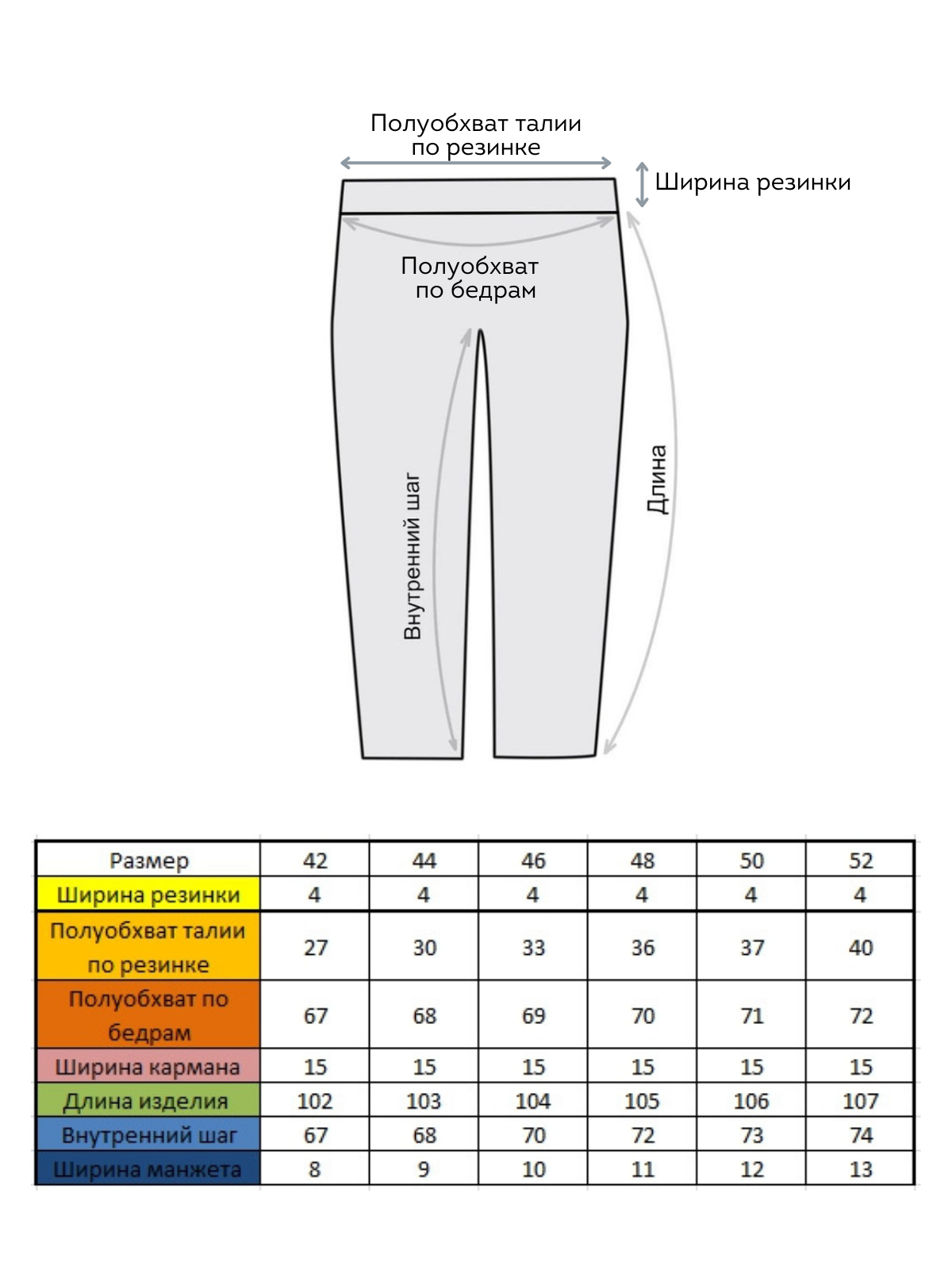 Полуобхват талии
по резинке

Ширина резинки

Полуобхват
по бедрам

Внутренний шаг

Длина

| Размер | 42 | 44 | 46 | 48 | 50 | 52 |
|---|---|---|---|---|---|---|
| Ширина резинки | 4 | 4 | 4 | 4 | 4 | 4 |
| Полуобхват талии по резинке | 27 | 30 | 33 | 36 | 37 | 40 |
| Полуобхват по бедрам | 67 | 68 | 69 | 70 | 71 | 72 |
| Ширина кармана | 15 | 15 | 15 | 15 | 15 | 15 |
| Длина изделия | 102 | 103 | 104 | 105 | 106 | 107 |
| Внутренний шаг | 67 | 68 | 70 | 72 | 73 | 74 |
| Ширина манжета | 8 | 9 | 10 | 11 | 12 | 13 |